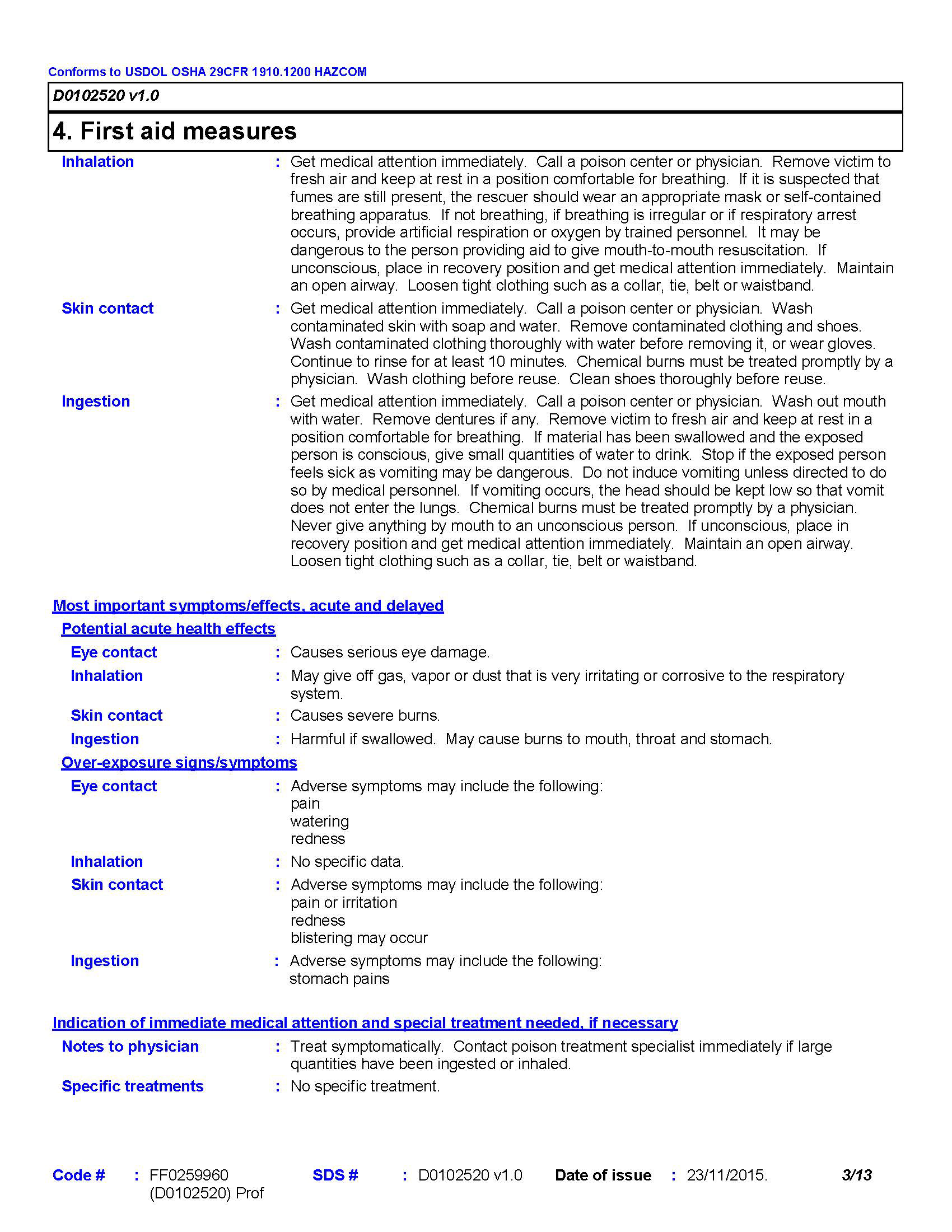 Conforms to USDOL OSHA 29CFR 1910.1200 HAZCOM

D0102520 v1.0

4. First aid measures

Inhalation : Get medical attention immediately. Call a poison center or physician. Remove victim to fresh air and keep at rest in a position comfortable for breathing. If it is suspected that fumes are still present, the rescuer should wear an appropriate mask or self-contained breathing apparatus. If not breathing, if breathing is irregular or if respiratory arrest occurs, provide artificial respiration or oxygen by trained personnel. It may be dangerous to the person providing aid to give mouth-to-mouth resuscitation. If unconscious, place in recovery position and get medical attention immediately. Maintain an open airway. Loosen tight clothing such as a collar, tie, belt or waistband.

Skin contact : Get medical attention immediately. Call a poison center or physician. Wash contaminated skin with soap and water. Remove contaminated clothing and shoes. Wash contaminated clothing thoroughly with water before removing it, or wear gloves. Continue to rinse for at least 10 minutes. Chemical burns must be treated promptly by a physician. Wash clothing before reuse. Clean shoes thoroughly before reuse.

Ingestion : Get medical attention immediately. Call a poison center or physician. Wash out mouth with water. Remove dentures if any. Remove victim to fresh air and keep at rest in a position comfortable for breathing. If material has been swallowed and the exposed person is conscious, give small quantities of water to drink. Stop if the exposed person feels sick as vomiting may be dangerous. Do not induce vomiting unless directed to do so by medical personnel. If vomiting occurs, the head should be kept low so that vomit does not enter the lungs. Chemical burns must be treated promptly by a physician. Never give anything by mouth to an unconscious person. If unconscious, place in recovery position and get medical attention immediately. Maintain an open airway. Loosen tight clothing such as a collar, tie, belt or waistband.

Most important symptoms/effects, acute and delayed

Potential acute health effects

Eye contact : Causes serious eye damage.

Inhalation : May give off gas, vapor or dust that is very irritating or corrosive to the respiratory system.

Skin contact : Causes severe burns.

Ingestion : Harmful if swallowed. May cause burns to mouth, throat and stomach.

Over-exposure signs/symptoms

Eye contact : Adverse symptoms may include the following:
pain
watering
redness

Inhalation : No specific data.

Skin contact : Adverse symptoms may include the following:
pain or irritation
redness
blistering may occur

Ingestion : Adverse symptoms may include the following:
stomach pains

Indication of immediate medical attention and special treatment needed, if necessary

Notes to physician : Treat symptomatically. Contact poison treatment specialist immediately if large quantities have been ingested or inhaled.

Specific treatments : No specific treatment.

Code # : FF0259960 (D0102520) Prof SDS # : D0102520 v1.0 Date of issue : 23/11/2015. 3/13